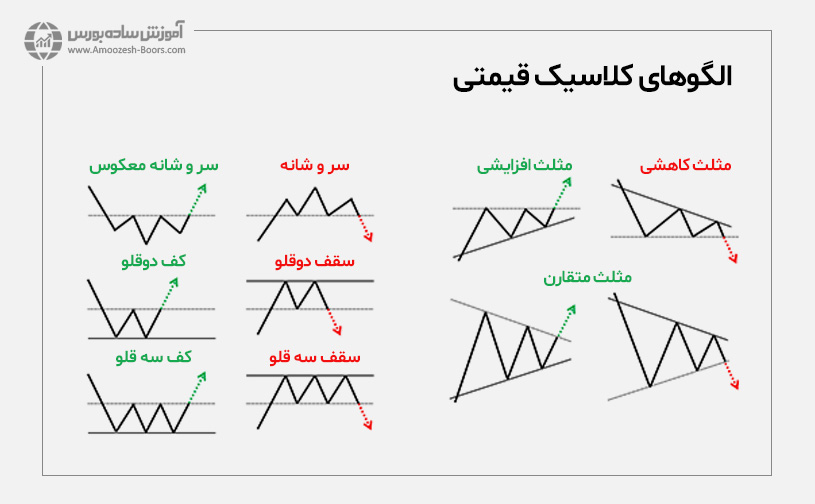 آموزش ساده بورس
www.Amoozesh-Boors.com

الگوهای کلاسیک قیمتی

مثلث کاهشی

مثلث افزایشی

مثلث متقارن

سر و شانه

سر و شانه معکوس

سقف دوقلو

کف دوقلو

سقف سه قلو

کف سه قلو